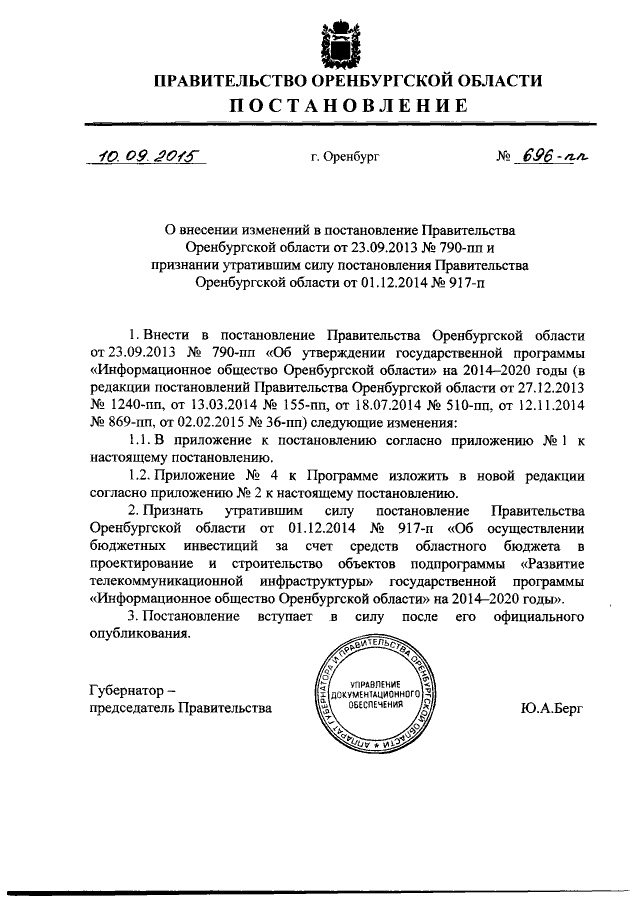 ПРАВИТЕЛЬСТВО ОРЕНБУРГСКОЙ ОБЛАСТИ
ПОСТАНОВЛЕНИЕ

10.09.2015 г. Оренбург № 696-пп

О внесении изменений в постановление Правительства Оренбургской области от 23.09.2013 № 790-пп и признании утратившим силу постановления Правительства Оренбургской области от 01.12.2014 № 917-п

1. Внести в постановление Правительства Оренбургской области от 23.09.2013 № 790-пп «Об утверждении государственной программы «Информационное общество Оренбургской области» на 2014–2020 годы (в редакции постановлений Правительства Оренбургской области от 27.12.2013 № 1240-пп, от 13.03.2014 № 155-пп, от 18.07.2014 № 510-пп, от 12.11.2014 № 869-пп, от 02.02.2015 № 36-пп) следующие изменения:

1.1. В приложение к постановлению согласно приложению № 1 к настоящему постановлению.

1.2. Приложение № 4 к Программе изложить в новой редакции согласно приложению № 2 к настоящему постановлению.

2. Признать утратившим силу постановление Правительства Оренбургской области от 01.12.2014 № 917-п «Об осуществлении бюджетных инвестиций за счет средств областного бюджета в проектирование и строительство объектов подпрограммы «Развитие телекоммуникационной инфраструктуры» государственной программы «Информационное общество Оренбургской области» на 2014–2020 годы».

3. Постановление вступает в силу после его официального опубликования.

Губернатор –
председатель Правительства

АППАРАТ ГУБЕРНАТОРА И ПРАВИТЕЛЬСТВА ОРЕНБУРГСКОЙ ОБЛАСТИ
УПРАВЛЕНИЕ ДОКУМЕНТАЦИОННОГО ОБЕСПЕЧЕНИЯ

Ю.А.Берг